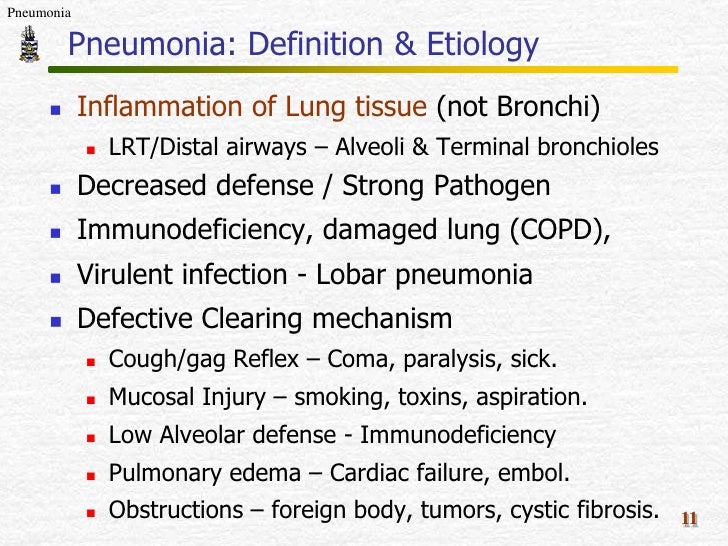 Pneumonia

Pneumonia: Definition & Etiology

• Inflammation of Lung tissue (not Bronchi)
• LRT/Distal airways – Alveoli & Terminal bronchioles
• Decreased defense / Strong Pathogen
• Immunodeficiency, damaged lung (COPD),
• Virulent infection - Lobar pneumonia
• Defective Clearing mechanism
• Cough/gag Reflex – Coma, paralysis, sick.
• Mucosal Injury – smoking, toxins, aspiration.
• Low Alveolar defense - Immunodeficiency
• Pulmonary edema – Cardiac failure, embol.
• Obstructions – foreign body, tumors, cystic fibrosis.

11